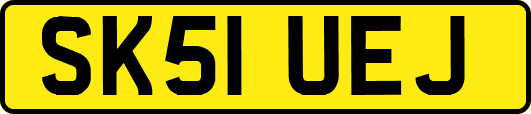 SK51 UEJ